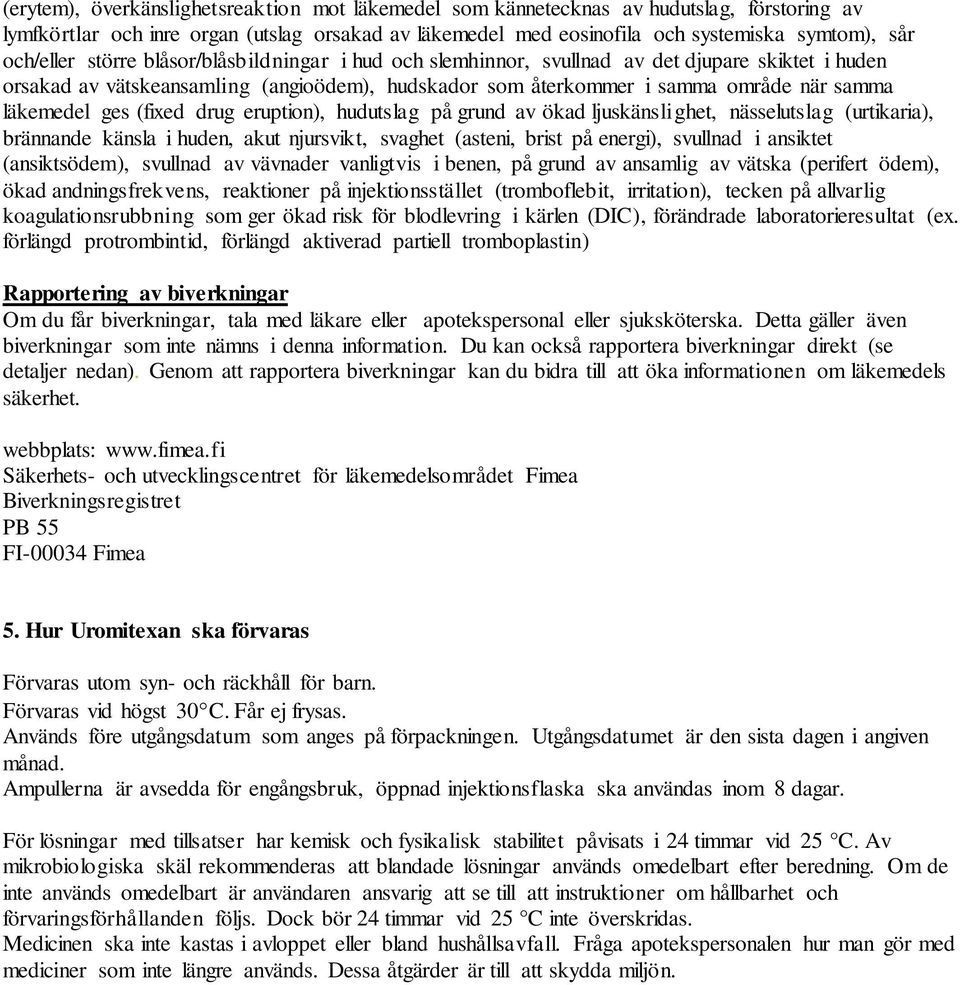 (erytem), överkänslighetsreaktion mot läkemedel som kännetecknas av hudutslag, förstoring av lymfkörtlar och inre organ (utslag orsakad av läkemedel med eosinofila och systemiska symtom), sår och/eller större blåsor/blåsbildningar i hud och slemhinnor, svullnad av det djupare skiktet i huden orsakad av vätskeansamling (angioödem), hudskador som återkommer i samma område när samma läkemedel ges (fixed drug eruption), hudutslag på grund av ökad ljuskänslighet, nässelutslag (urtikaria), brännande känsla i huden, akut njursvikt, svaghet (asteni, brist på energi), svullnad i ansiktet (ansiktsödem), svullnad av vävnader vanligtvis i benen, på grund av ansamlig av vätska (perifert ödem), ökad andningsfrekvens, reaktioner på injektionsstället (tromboflebit, irritation), tecken på allvarlig koagulationsrubbning som ger ökad risk för blodlevring i kärlen (DIC), förändrade laboratorieresultat (ex. förlängd protrombintid, förlängd aktiverad partiell tromboplastin)

Rapportering av biverkningar
Om du får biverkningar, tala med läkare eller apotekspersonal eller sjuksköterska. Detta gäller även biverkningar som inte nämns i denna information. Du kan också rapportera biverkningar direkt (se detaljer nedan). Genom att rapportera biverkningar kan du bidra till att öka informationen om läkemedels säkerhet.

webbplats: www.fimea.fi
Säkerhets- och utvecklingscentret för läkemedelsområdet Fimea
Biverkningsregistret
PB 55
FI-00034 Fimea

5. Hur Uromitexan ska förvaras

Förvaras utom syn- och räckhåll för barn.
Förvaras vid högst 30°C. Får ej frysas.
Används före utgångsdatum som anges på förpackningen. Utgångsdatumet är den sista dagen i angiven månad.
Ampullerna är avsedda för engångsbruk, öppnad injektionsflaska ska användas inom 8 dagar.

För lösningar med tillsatser har kemisk och fysikalisk stabilitet påvisats i 24 timmar vid 25 °C. Av mikrobiologiska skäl rekommenderas att blandade lösningar används omedelbart efter beredning. Om de inte används omedelbart är användaren ansvarig att se till att instruktioner om hållbarhet och förvaringsförhållanden följs. Dock bör 24 timmar vid 25 °C inte överskridas.
Medicinen ska inte kastas i avloppet eller bland hushållsavfall. Fråga apotekspersonalen hur man gör med mediciner som inte längre används. Dessa åtgärder är till att skydda miljön.